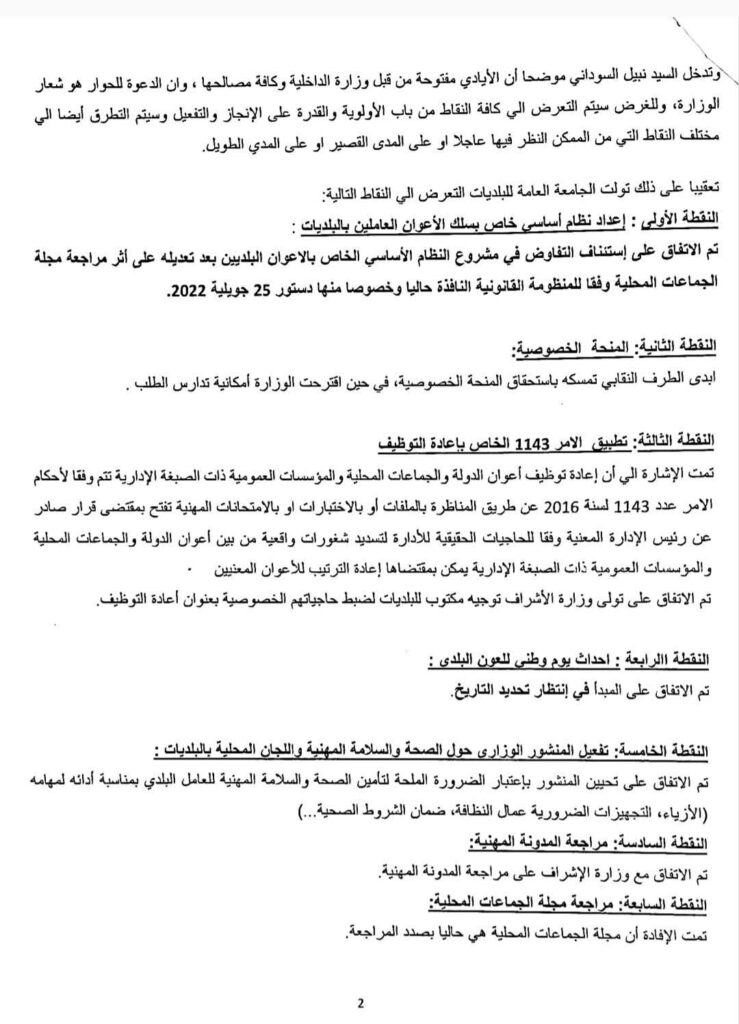 وتدخل السيد نبيل السوداني موضحا أن الأيادي مفتوحة من قبل وزارة الداخلية وكافة مصالحها ، وان الدعوة للحوار هو شعار الوزارة، وللغرض سيتم التعرض الي كافة النقاط من باب الأولوية والقدرة على الإنجاز والتفعيل وسيتم التطرق أيضا الي مختلف النقاط التي من الممكن النظر فيها عاجلا او على المدى القصير او على المدي الطويل.

تعقيبا على ذلك تولت الجامعة العامة للبلديات التعرض الي النقاط التالية:
النقطة الأولى : إعداد نظام أساسي خاص بسلك الأعوان العاملين بالبلديات :
تم الاتفاق على إستئناف التفاوض في مشروع النظام الأساسي الخاص بالاعوان البلديين بعد تعديله على أثر مراجعة مجلة الجماعات المحلية وفقا للمنظومة القانونية النافذة حاليا وخصوصا منها دستور 25 جويلية 2022.

النقطة الثانية: المنحة الخصوصية:
ابدى الطرف النقابي تمسكه باستحقاق المنحة الخصوصية، في حين اقترحت الوزارة أمكانية تدارس الطلب .

النقطة الثالثة: تطبيق الامر 1143 الخاص بإعادة التوظيف
تمت الإشارة الي أن إعادة توظيف أعوان الدولة والجماعات المحلية والمؤسسات العمومية ذات الصبغة الإدارية تتم وفقا لأحكام الامر عدد 1143 لسنة 2016 عن طريق المناظرة بالملفات أو بالاختبارات او بالامتحانات المهنية تفتح بمقتضى قرار صادر عن رئيس الإدارة المعنية وفقا للحاجيات الحقيقية للأدارة لتسديد شغورات واقعية من بين أعوان الدولة والجماعات المحلية والمؤسسات العمومية ذات الصبغة الإدارية يمكن بمقتضاها إعادة الترتيب للأعوان المعنيين .
تم الاتفاق على تولى وزارة الأشراف توجيه مكتوب للبلديات لضبط حاجياتهم الخصوصية بعنوان أعادة التوظيف.

النقطة الرابعة : احداث يوم وطني للعون البلدي :
تم الاتفاق على المبدأ في إنتظار تحديد التاريخ.

النقطة الخامسة: تفعيل المنشور الوزاري حول الصحة والسلامة المهنية واللجان المحلية بالبلديات :
تم الاتفاق على تحيين المنشور بإعتبار الضرورة الملحة لتأمين الصحة والسلامة المهنية للعامل البلدي بمناسبة أدائه لمهامه (الأزياء، التجهيزات الضرورية عمال النظافة، ضمان الشروط الصحية...)
النقطة السادسة: مراجعة المدونة المهنية:
تم الاتفاق مع وزارة الإشراف على مراجعة المدونة المهنية.
النقطة السابعة: مراجعة مجلة الجماعات المحلية:
تمت الإفادة أن مجلة الجماعات المحلية هي حاليا بصدد المراجعة.

2